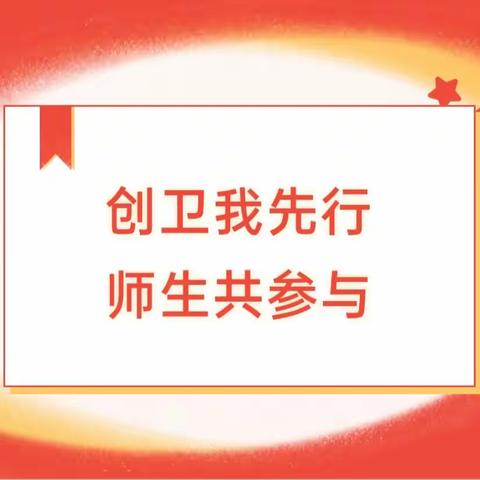 创卫我先行
师生共参与